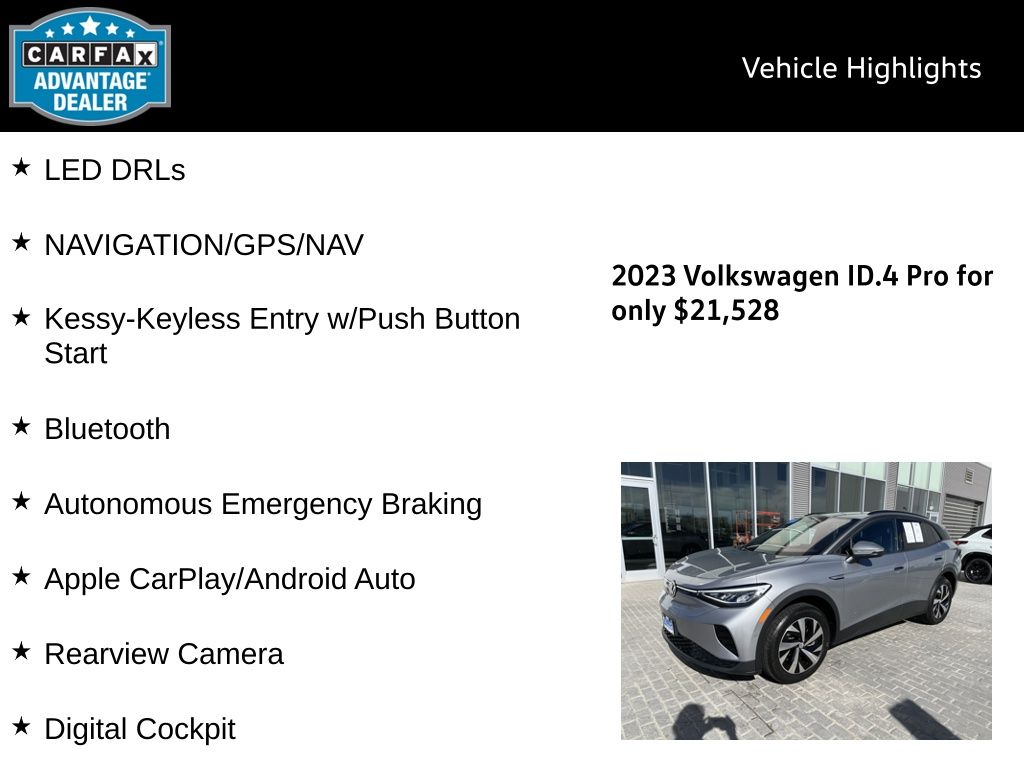 CARFAX ADVANTAGE DEALER

Vehicle Highlights

★ LED DRLs

★ NAVIGATION/GPS/NAV

★ Kessy-Keyless Entry w/Push Button Start

★ Bluetooth

★ Autonomous Emergency Braking

★ Apple CarPlay/Android Auto

★ Rearview Camera

★ Digital Cockpit

2023 Volkswagen ID.4 Pro for only $21,528